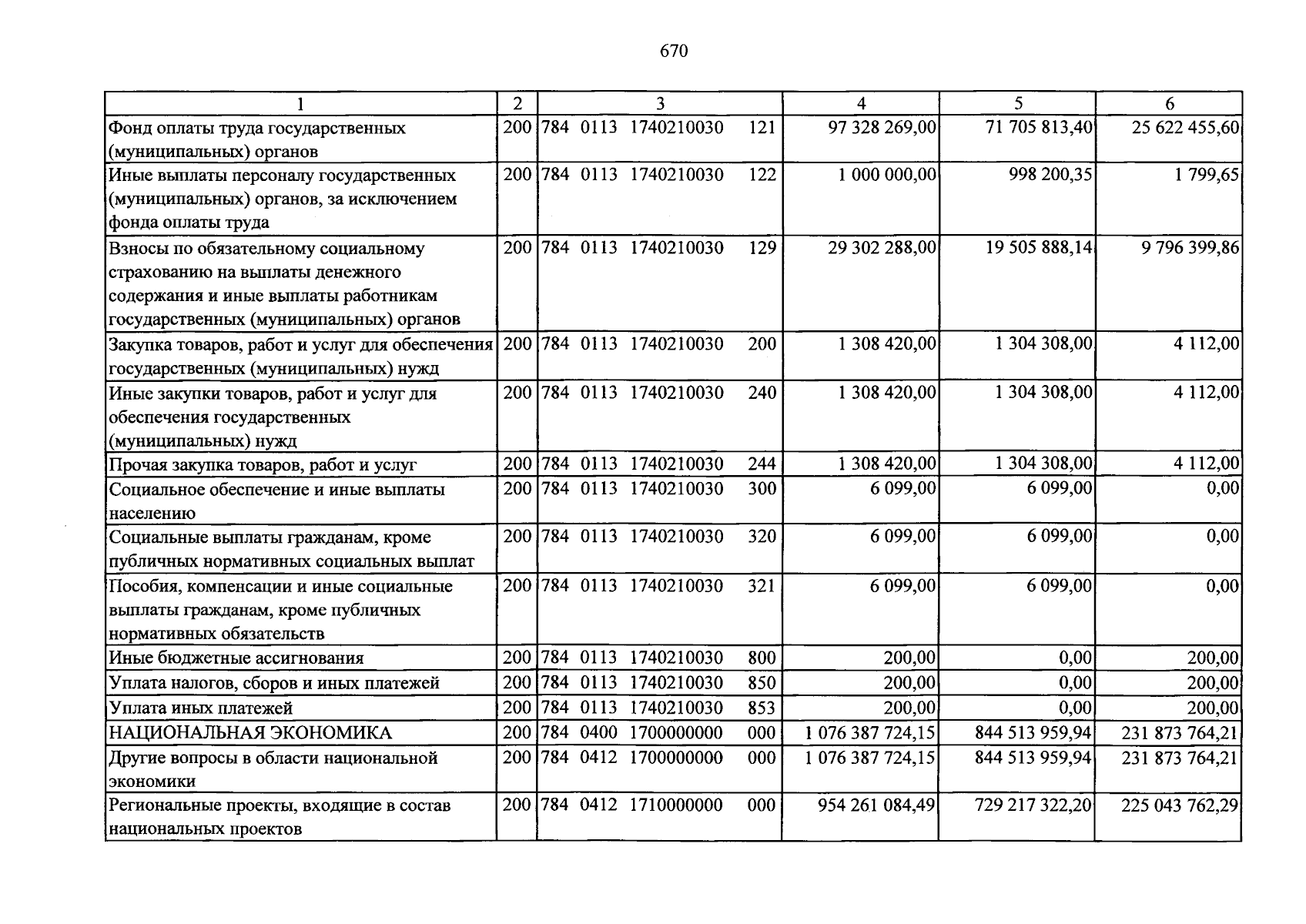 670

| 1 | 2 | 3 | 4 | 5 | 6 |
|---|---|---|---|---|---|
| Фонд оплаты труда государственных (муниципальных) органов | 200 | 784 0113 1740210030 121 | 97 328 269,00 | 71 705 813,40 | 25 622 455,60 |
| Иные выплаты персоналу государственных (муниципальных) органов, за исключением фонда оплаты труда | 200 | 784 0113 1740210030 122 | 1 000 000,00 | 998 200,35 | 1 799,65 |
| Взносы по обязательному социальному страхованию на выплаты денежного содержания и иные выплаты работникам государственных (муниципальных) органов | 200 | 784 0113 1740210030 129 | 29 302 288,00 | 19 505 888,14 | 9 796 399,86 |
| Закупка товаров, работ и услуг для обеспечения государственных (муниципальных) нужд | 200 | 784 0113 1740210030 200 | 1 308 420,00 | 1 304 308,00 | 4 112,00 |
| Иные закупки товаров, работ и услуг для обеспечения государственных (муниципальных) нужд | 200 | 784 0113 1740210030 240 | 1 308 420,00 | 1 304 308,00 | 4 112,00 |
| Прочая закупка товаров, работ и услуг | 200 | 784 0113 1740210030 244 | 1 308 420,00 | 1 304 308,00 | 4 112,00 |
| Социальное обеспечение и иные выплаты населению | 200 | 784 0113 1740210030 300 | 6 099,00 | 6 099,00 | 0,00 |
| Социальные выплаты гражданам, кроме публичных нормативных социальных выплат | 200 | 784 0113 1740210030 320 | 6 099,00 | 6 099,00 | 0,00 |
| Пособия, компенсации и иные социальные выплаты гражданам, кроме публичных нормативных обязательств | 200 | 784 0113 1740210030 321 | 6 099,00 | 6 099,00 | 0,00 |
| Иные бюджетные ассигнования | 200 | 784 0113 1740210030 800 | 200,00 | 0,00 | 200,00 |
| Уплата налогов, сборов и иных платежей | 200 | 784 0113 1740210030 850 | 200,00 | 0,00 | 200,00 |
| Уплата иных платежей | 200 | 784 0113 1740210030 853 | 200,00 | 0,00 | 200,00 |
| НАЦИОНАЛЬНАЯ ЭКОНОМИКА | 200 | 784 0400 1700000000 000 | 1 076 387 724,15 | 844 513 959,94 | 231 873 764,21 |
| Другие вопросы в области национальной экономики | 200 | 784 0412 1700000000 000 | 1 076 387 724,15 | 844 513 959,94 | 231 873 764,21 |
| Региональные проекты, входящие в состав национальных проектов | 200 | 784 0412 1710000000 000 | 954 261 084,49 | 729 217 322,20 | 225 043 762,29 |